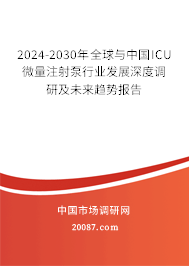 2024-2030年全球与中国ICU微量注射泵行业发展深度调研及未来趋势报告

中国市场调研网

20087.com